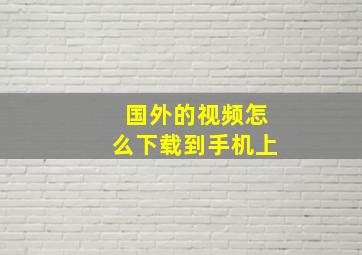 国外的视频怎么下载到手机上